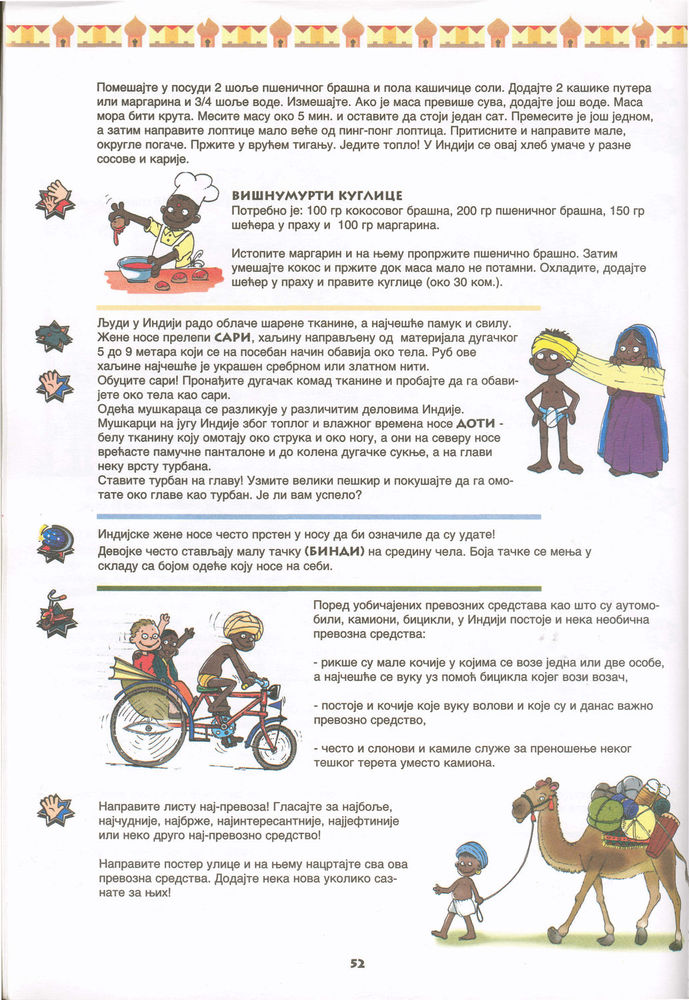 Помешајте у посуди 2 шоље пшеничног брашна и пола кашичице соли. Додајте 2 кашике путера или маргарина и 3/4 шоље воде. Измешајте. Ако је маса превише сува, додајте још воде. Маса мора бити крута. Месите масу око 5 мин. и оставите да стоји један сат. Премесите је још једном, а затим направите лоптице мало веће од пинг-понг лоптица. Притисните и направите мале, округле погаче. Пржите у врућем тигању. Једите топло! У Индији се овај хлеб умаче у разне сосове и карије.

ВИШНУМУРТИ КУГЛИЦЕ
Потребно је: 100 гр кокосовог брашна, 200 гр пшеничног брашна, 150 гр шећера у праху и 100 гр маргарина.

Истопите маргарин и на њему пропржите пшенично брашно. Затим умешајте кокос и пржите док маса мало не потамни. Охладите, додајте шећер у праху и правите куглице (око 30 ком.).

Људи у Индији радо облаче шарене тканине, а најчешће памук и свилу. Жене носе прелепи САРИ, хаљину направљену од материјала дугачког 5 до 9 метара који се на посебан начин обавија око тела. Руб ове хаљине најчешће је украшен сребрном или златном нити.
Обуците сари! Пронађите дугачак комад тканине и пробајте да га обавијете око тела као сари.
Одећа мушкараца се разликује у различитим деловима Индије. Мушкарци на југу Индије због топлог и влажног времена носе ДОТИ - белу тканину коју омотају око струка и око ногу, а они на северу носе врећасте памучне панталоне и до колена дугачке сукње, а на глави неку врсту турбана.
Ставите турбан на главу! Узмите велики пешкир и покушајте да га омотате око главе као турбан. Је ли вам успело?

Индијске жене носе често прстен у носу да би означиле да су удате! Девојке често стављају малу тачку (БИНДИ) на средину чела. Боја тачке се мења у складу са бојом одеће коју носе на себи.

Поред уобичајених превозних средстава као што су аутомобили, камиони, бицикли, у Индији постоје и нека необична превозна средства:

- рикше су мале кочије у којима се возе једна или две особе, а најчешће се вуку уз помоћ бицикла којег вози возач,

- постоје и кочије које вуку волови и које су и данас важно превозно средство,

- често и слонови и камиле служе за преношење неког тешког терета уместо камиона.

Направите листу нај-превоза! Гласајте за најбоље, најчудније, најбрже, најинтересантније, најјефтиније или неко друго нај-превозно средство!

Направите постер улице и на њему нацртајте сва ова превозна средства. Додајте нека нова уколико сазнате за њих!

52